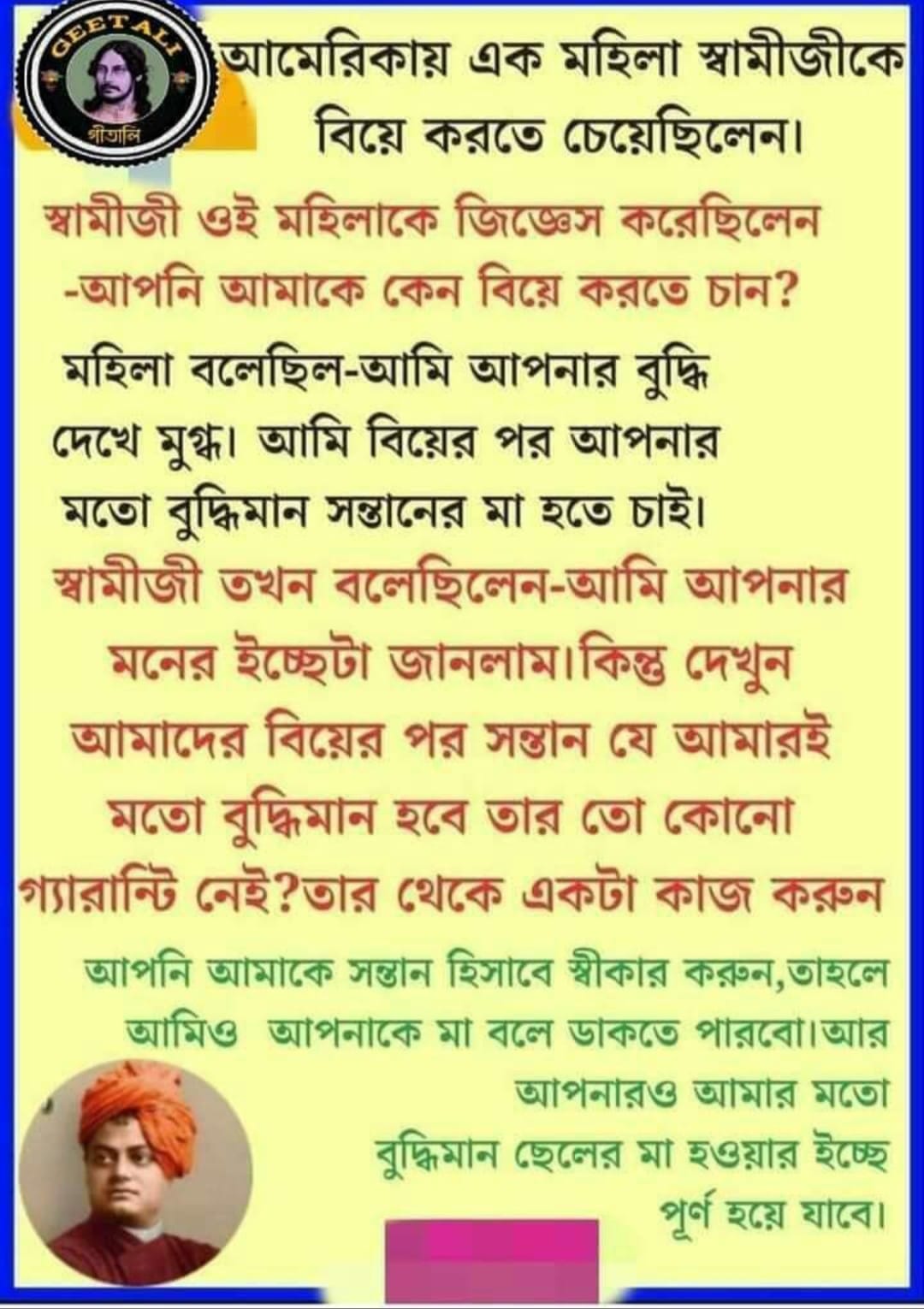 GEETALI
গীতালি

আমেরিকায় এক মহিলা স্বামীজীকে বিয়ে করতে চেয়েছিলেন।

স্বামীজী ওই মহিলাকে জিজ্ঞেস করেছিলেন -আপনি আমাকে কেন বিয়ে করতে চান?

মহিলা বলেছিল-আমি আপনার বুদ্ধি দেখে মুগ্ধ। আমি বিয়ের পর আপনার মতো বুদ্ধিমান সন্তানের মা হতে চাই।

স্বামীজী তখন বলেছিলেন-আমি আপনার মনের ইচ্ছেটা জানলাম।কিন্তু দেখুন আমাদের বিয়ের পর সন্তান যে আমারই মতো বুদ্ধিমান হবে তার তো কোনো গ্যারান্টি নেই?তার থেকে একটা কাজ করুন

আপনি আমাকে সন্তান হিসাবে স্বীকার করুন,তাহলে আমিও আপনাকে মা বলে ডাকতে পারবো।আর আপনারও আমার মতো বুদ্ধিমান ছেলের মা হওয়ার ইচ্ছে পূর্ণ হয়ে যাবে।